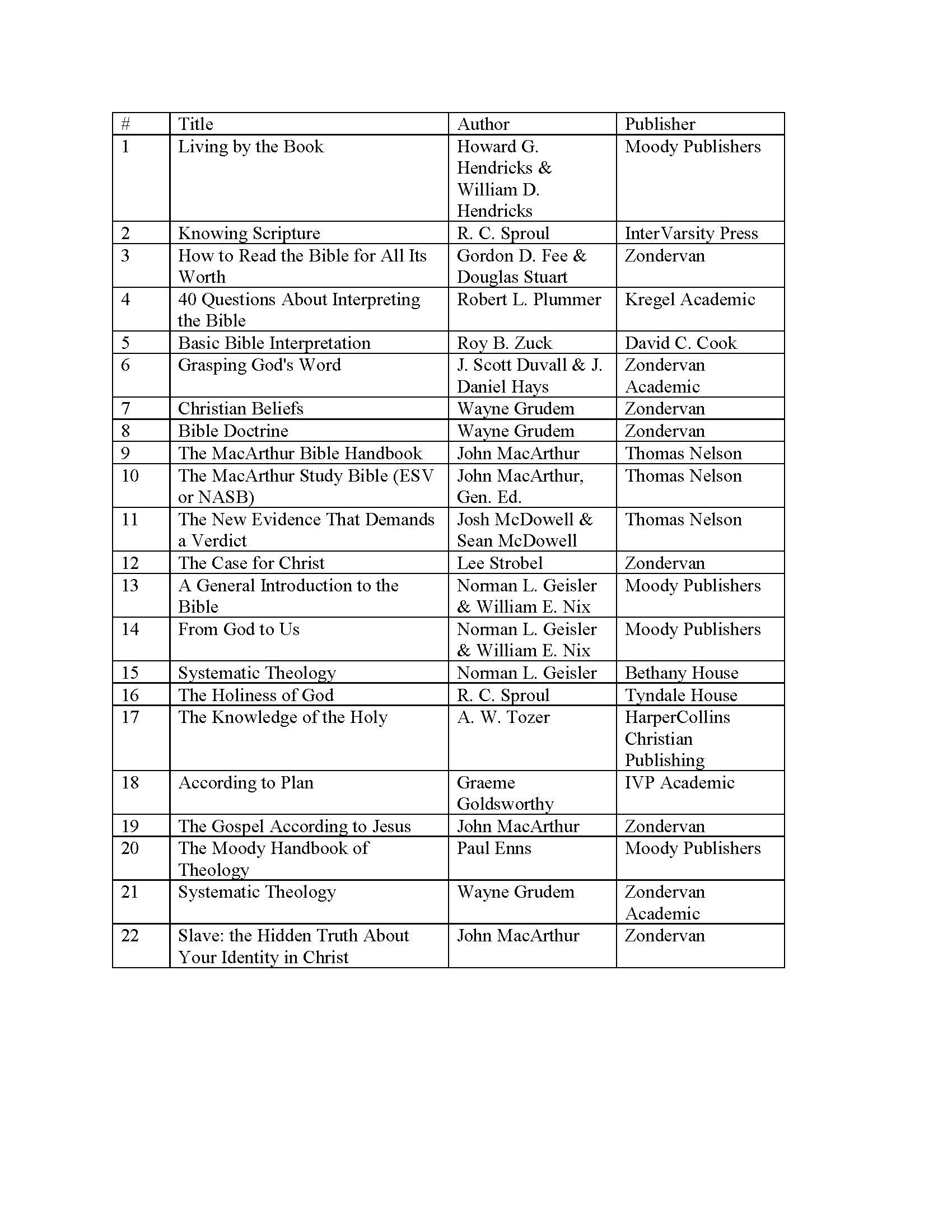 | # | Title | Author | Publisher |
|---|---|---|---|
| 1 | Living by the Book | Howard G. Hendricks & William D. Hendricks | Moody Publishers |
| 2 | Knowing Scripture | R. C. Sproul | InterVarsity Press |
| 3 | How to Read the Bible for All Its Worth | Gordon D. Fee & Douglas Stuart | Zondervan |
| 4 | 40 Questions About Interpreting the Bible | Robert L. Plummer | Kregel Academic |
| 5 | Basic Bible Interpretation | Roy B. Zuck | David C. Cook |
| 6 | Grasping God's Word | J. Scott Duvall & J. Daniel Hays | Zondervan Academic |
| 7 | Christian Beliefs | Wayne Grudem | Zondervan |
| 8 | Bible Doctrine | Wayne Grudem | Zondervan |
| 9 | The MacArthur Bible Handbook | John MacArthur | Thomas Nelson |
| 10 | The MacArthur Study Bible (ESV or NASB) | John MacArthur, Gen. Ed. | Thomas Nelson |
| 11 | The New Evidence That Demands a Verdict | Josh McDowell & Sean McDowell | Thomas Nelson |
| 12 | The Case for Christ | Lee Strobel | Zondervan |
| 13 | A General Introduction to the Bible | Norman L. Geisler & William E. Nix | Moody Publishers |
| 14 | From God to Us | Norman L. Geisler & William E. Nix | Moody Publishers |
| 15 | Systematic Theology | Norman L. Geisler | Bethany House |
| 16 | The Holiness of God | R. C. Sproul | Tyndale House |
| 17 | The Knowledge of the Holy | A. W. Tozer | HarperCollins Christian Publishing |
| 18 | According to Plan | Graeme Goldsworthy | IVP Academic |
| 19 | The Gospel According to Jesus | John MacArthur | Zondervan |
| 20 | The Moody Handbook of Theology | Paul Enns | Moody Publishers |
| 21 | Systematic Theology | Wayne Grudem | Zondervan Academic |
| 22 | Slave: the Hidden Truth About Your Identity in Christ | John MacArthur | Zondervan |